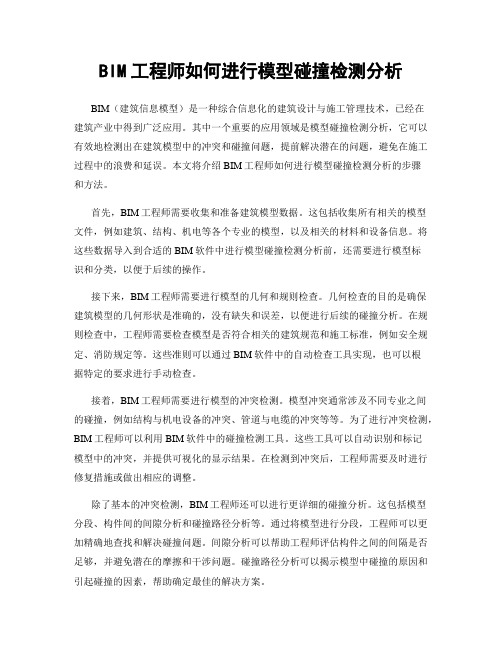 BIM工程师如何进行模型碰撞检测分析

BIM（建筑信息模型）是一种综合信息化的建筑设计与施工管理技术，已经在建筑产业中得到广泛应用。其中一个重要的应用领域是模型碰撞检测分析，它可以有效地检测出在建筑模型中的冲突和碰撞问题，提前解决潜在的问题，避免在施工过程中的浪费和延误。本文将介绍BIM工程师如何进行模型碰撞检测分析的步骤和方法。

首先，BIM工程师需要收集和准备建筑模型数据。这包括收集所有相关的模型文件，例如建筑、结构、机电等各个专业的模型，以及相关的材料和设备信息。将这些数据导入到合适的BIM软件中进行模型碰撞检测分析前，还需要进行模型标识和分类，以便于后续的操作。

接下来，BIM工程师需要进行模型的几何和规则检查。几何检查的目的是确保建筑模型的几何形状是准确的，没有缺失和误差，以便进行后续的碰撞分析。在规则检查中，工程师需要检查模型是否符合相关的建筑规范和施工标准，例如安全规定、消防规定等。这些准则可以通过BIM软件中的自动检查工具实现，也可以根据特定的要求进行手动检查。

接着，BIM工程师需要进行模型的冲突检测。模型冲突通常涉及不同专业之间的碰撞，例如结构与机电设备的冲突、管道与电缆的冲突等等。为了进行冲突检测，BIM工程师可以利用BIM软件中的碰撞检测工具。这些工具可以自动识别和标记模型中的冲突，并提供可视化的显示结果。在检测到冲突后，工程师需要及时进行修复措施或做出相应的调整。

除了基本的冲突检测，BIM工程师还可以进行更详细的碰撞分析。这包括模型分段、构件间的间隙分析和碰撞路径分析等。通过将模型进行分段，工程师可以更加精确地查找和解决碰撞问题。间隙分析可以帮助工程师评估构件之间的间隔是否足够，并避免潜在的摩擦和干涉问题。碰撞路径分析可以揭示模型中碰撞的原因和引起碰撞的因素，帮助确定最佳的解决方案。